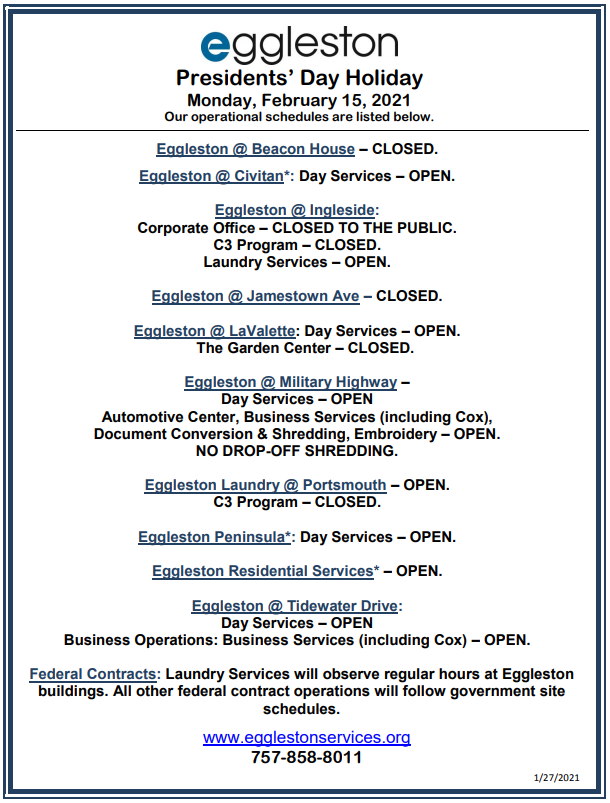 eggleston

Presidents' Day Holiday
Monday, February 15, 2021
Our operational schedules are listed below.

Eggleston @ Beacon House – CLOSED.

Eggleston @ Civitan*: Day Services – OPEN.

Eggleston @ Ingleside:
Corporate Office – CLOSED TO THE PUBLIC.
C3 Program – CLOSED.
Laundry Services – OPEN.

Eggleston @ Jamestown Ave – CLOSED.

Eggleston @ LaValette: Day Services – OPEN.
The Garden Center – CLOSED.

Eggleston @ Military Highway –
Day Services – OPEN
Automotive Center, Business Services (including Cox), Document Conversion & Shredding, Embroidery – OPEN.
NO DROP-OFF SHREDDING.

Eggleston Laundry @ Portsmouth – OPEN.
C3 Program – CLOSED.

Eggleston Peninsula*: Day Services – OPEN.

Eggleston Residential Services* – OPEN.

Eggleston @ Tidewater Drive:
Day Services – OPEN
Business Operations: Business Services (including Cox) – OPEN.

Federal Contracts: Laundry Services will observe regular hours at Eggleston buildings. All other federal contract operations will follow government site schedules.

www.egglestonservices.org
757-858-8011

1/27/2021